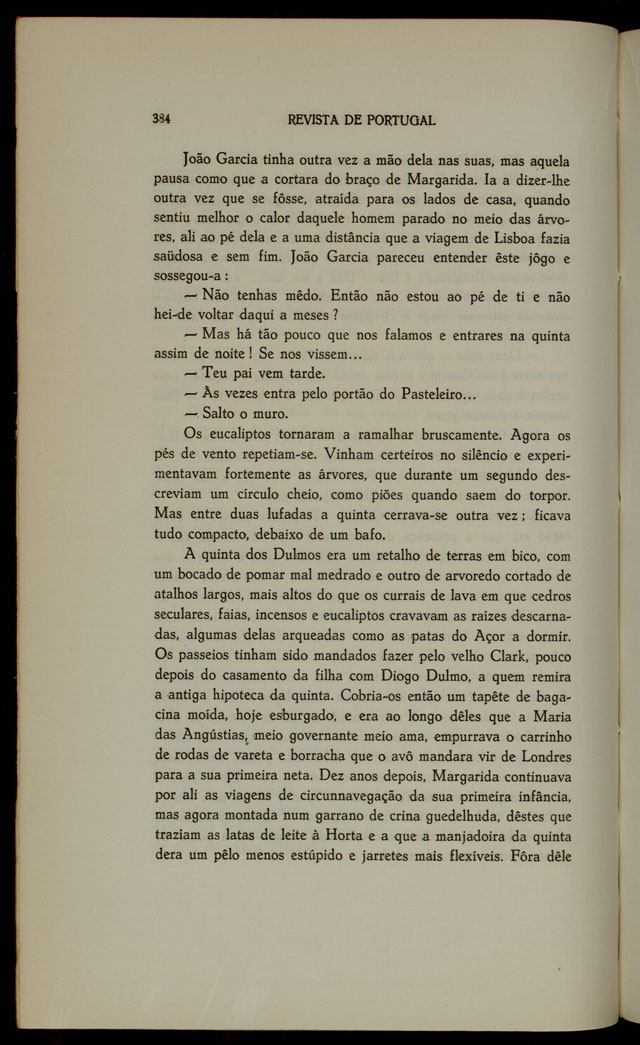 384 REVISTA DE PORTUGAL

João Garcia tinha outra vez a mão dela nas suas, mas aquela pausa como que a cortara do braço de Margarida. Ia a dizer-lhe outra vez que se fôsse, atraída para os lados de casa, quando sentiu melhor o calor daquele homem parado no meio das árvores, ali ao pé dela e a uma distância que a viagem de Lisboa fazia saüdosa e sem fim. João Garcia pareceu entender êste jôgo e sossegou-a:

— Não tenhas mêdo. Então não estou ao pé de ti e não hei-de voltar daqui a meses?

— Mas há tão pouco que nos falamos e entrares na quinta assim de noite! Se nos vissem...

— Teu pai vem tarde.

— Às vezes entra pelo portão do Pasteleiro...

— Salto o muro.

Os eucaliptos tornaram a ramalhar bruscamente. Agora os pés de vento repetiam-se. Vinham certeiros no silêncio e experimentavam fortemente as árvores, que durante um segundo descreviam um círculo cheio, como piões quando saem do torpor. Mas entre duas lufadas a quinta cerrava-se outra vez; ficava tudo compacto, debaixo de um bafo.

A quinta dos Dulmos era um retalho de terras em bico, com um bocado de pomar mal medrado e outro de arvoredo cortado de atalhos largos, mais altos do que os currais de lava em que cedros seculares, faias, incensos e eucaliptos cravavam as raízes descarnadas, algumas delas arqueadas como as patas do Açor a dormir. Os passeios tinham sido mandados fazer pelo velho Clark, pouco depois do casamento da filha com Diogo Dulmo, a quem remira a antiga hipoteca da quinta. Cobria-os então um tapête de bagacina moída, hoje esburgado, e era ao longo dêles que a Maria das Angústias, meio governante meio ama, empurrava o carrinho de rodas de vareta e borracha que o avô mandara vir de Londres para a sua primeira neta. Dez anos depois, Margarida continuava por ali as viagens de circunnavegação da sua primeira infância, mas agora montada num garrano de crina guedelhuda, dêstes que traziam as latas de leite à Horta e a que a manjadoira da quinta dera um pêlo menos estúpido e jarretes mais flexíveis. Fôra dêle